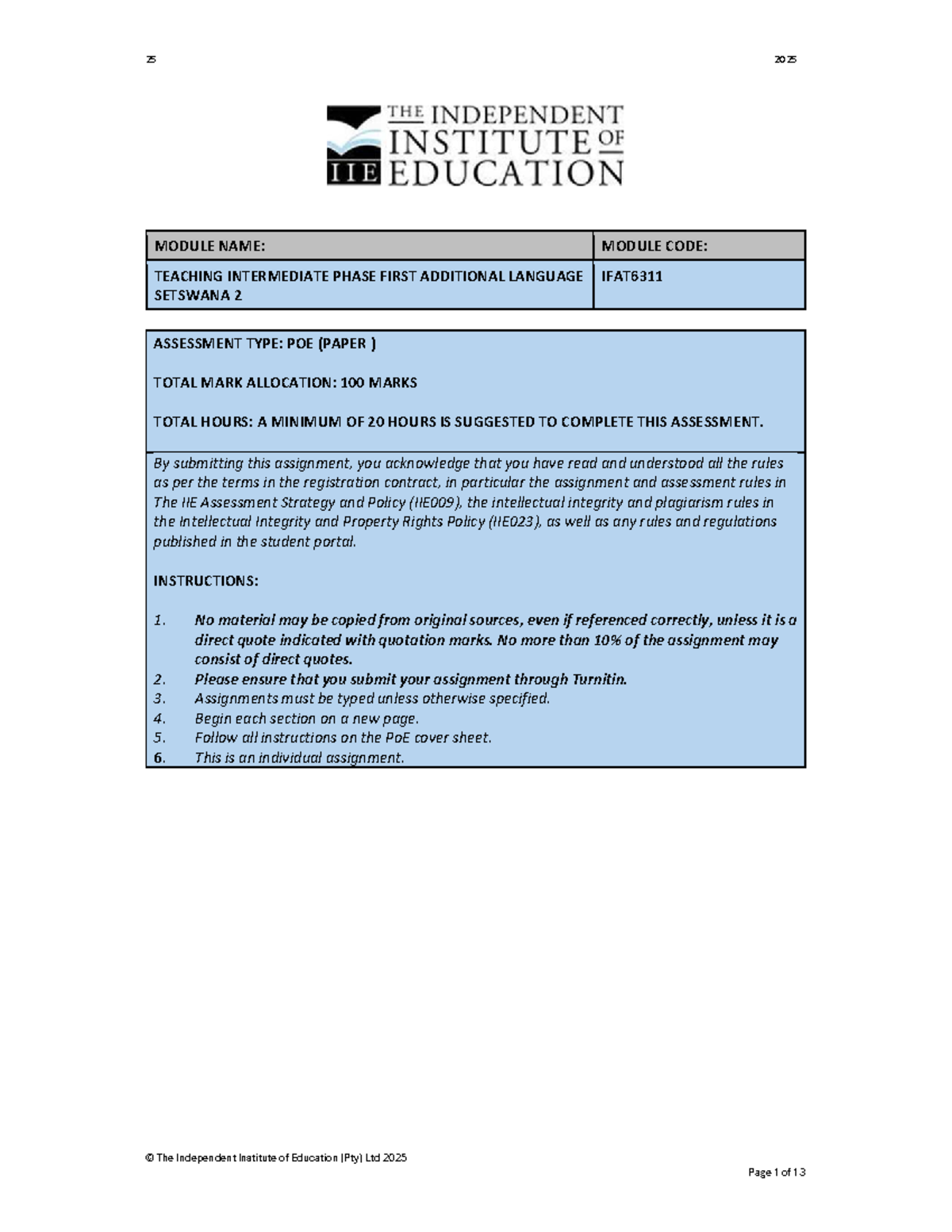 25 2025

THE INDEPENDENT INSTITUTE OF EDUCATION
IIE

| MODULE NAME: | MODULE CODE: |
|---|---|
| TEACHING INTERMEDIATE PHASE FIRST ADDITIONAL LANGUAGE SETSWANA 2 | IFAT6311 |

ASSESSMENT TYPE: POE (PAPER )

TOTAL MARK ALLOCATION: 100 MARKS

TOTAL HOURS: A MINIMUM OF 20 HOURS IS SUGGESTED TO COMPLETE THIS ASSESSMENT.

By submitting this assignment, you acknowledge that you have read and understood all the rules as per the terms in the registration contract, in particular the assignment and assessment rules in The IIE Assessment Strategy and Policy (IIE009), the intellectual integrity and plagiarism rules in the Intellectual Integrity and Property Rights Policy (IIE023), as well as any rules and regulations published in the student portal.

INSTRUCTIONS:

1. No material may be copied from original sources, even if referenced correctly, unless it is a direct quote indicated with quotation marks. No more than 10% of the assignment may consist of direct quotes.
2. Please ensure that you submit your assignment through Turnitin.
3. Assignments must be typed unless otherwise specified.
4. Begin each section on a new page.
5. Follow all instructions on the PoE cover sheet.
6. This is an individual assignment.

© The Independent Institute of Education (Pty) Ltd 2025

Page 1 of 13